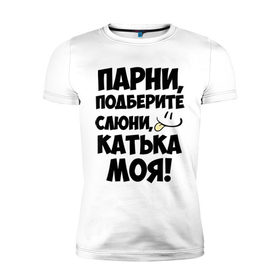 ПАРНИ, ПОДБЕРИТЕ СЛЮНИ, КАТЬКА МОЯ!